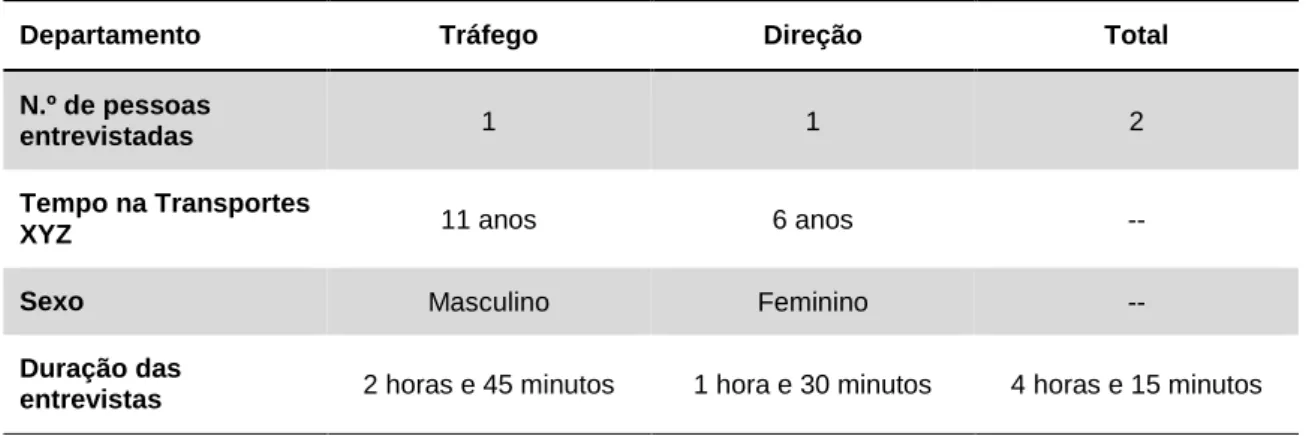 | Departamento | Tráfego | Direção | Total |
|---|---|---|---|
| N.º de pessoas entrevistadas | 1 | 1 | 2 |
| Tempo na Transportes XYZ | 11 anos | 6 anos | -- |
| Sexo | Masculino | Feminino | -- |
| Duração das entrevistas | 2 horas e 45 minutos | 1 hora e 30 minutos | 4 horas e 15 minutos |